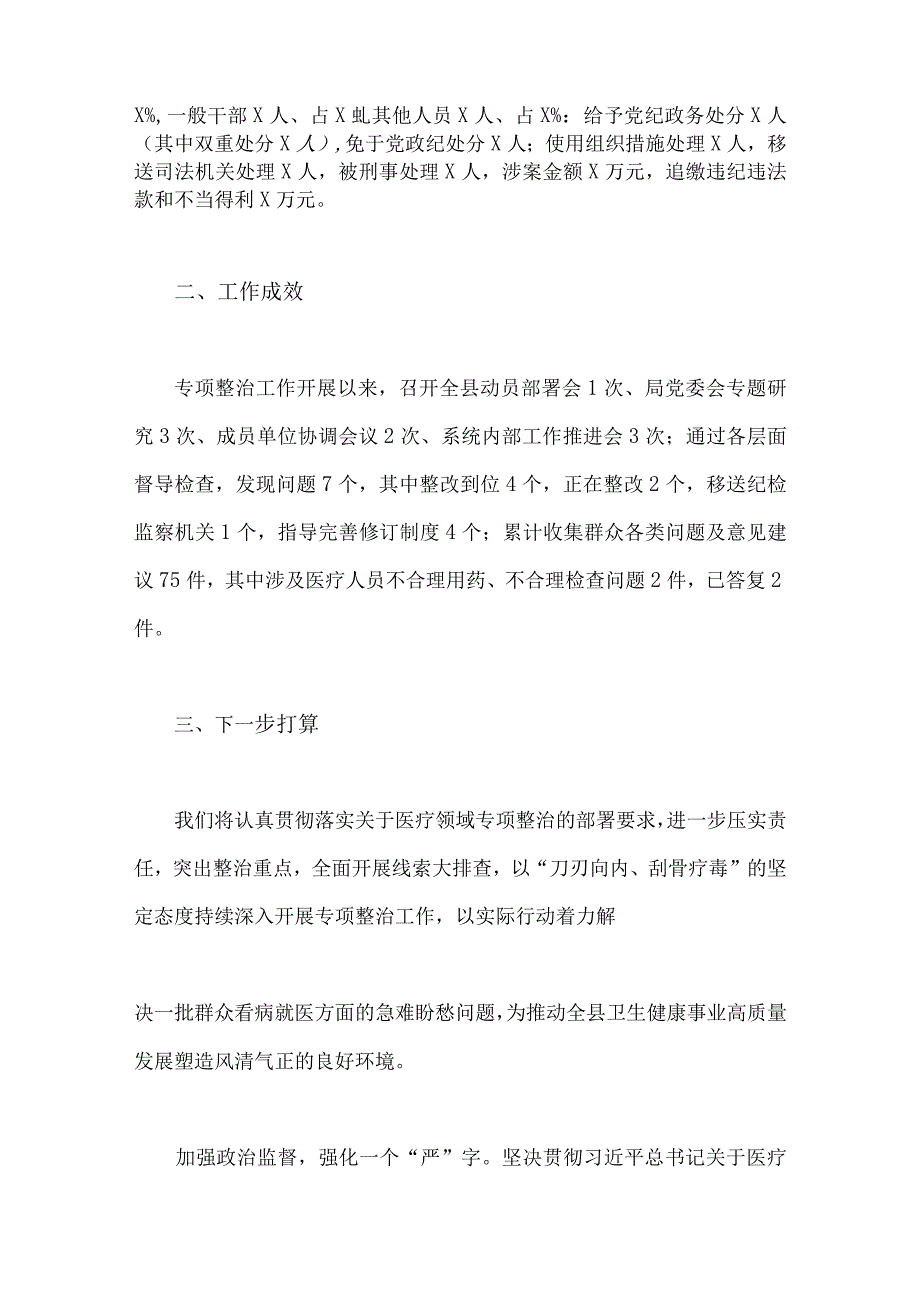 X%，一般干部X人、占X虬其他人员X人、占X%：给予党纪政务处分X人（其中双重处分X人），免于党政纪处分X人；使用组织措施处理X人，移送司法机关处理X人，被刑事处理X人，涉案金额X万元，追缴违纪违法款和不当得利X万元。

二、工作成效

专项整治工作开展以来，召开全县动员部署会1次、局党委会专题研究3次、成员单位协调会议2次、系统内部工作推进会3次；通过各层面督导检查，发现问题7个，其中整改到位4个，正在整改2个，移送纪检监察机关1个，指导完善修订制度4个；累计收集群众各类问题及意见建议75件，其中涉及医疗人员不合理用药、不合理检查问题2件，已答复2件。

三、下一步打算

我们将认真贯彻落实关于医疗领域专项整治的部署要求，进一步压实责任，突出整治重点，全面开展线索大排查，以“刀刃向内、刮骨疗毒”的坚定态度持续深入开展专项整治工作，以实际行动着力解

决一批群众看病就医方面的急难盼愁问题，为推动全县卫生健康事业高质量发展塑造风清气正的良好环境。

加强政治监督，强化一个“严”字。坚决贯彻习近平总书记关于医疗